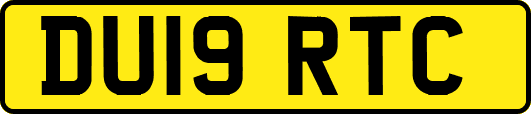 DU19 RTC